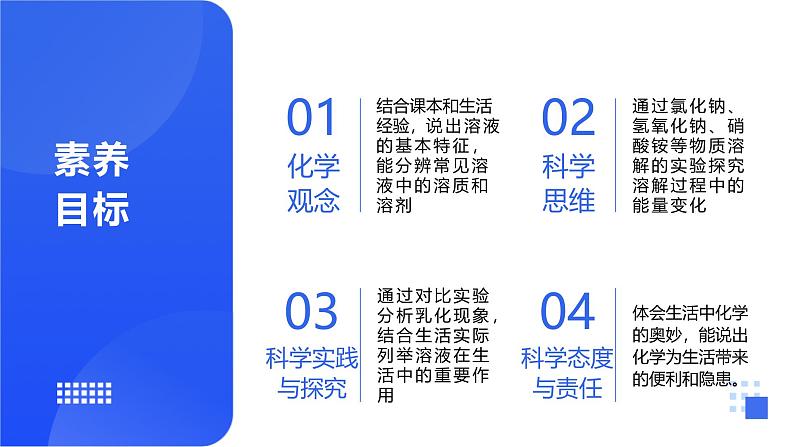 素养目标

01
化学观念

结合课本和生活经验，说出溶液的基本特征，能分辨常见溶液中的溶质和溶剂

02
科学思维

通过氯化钠、氢氧化钠、硝酸铵等物质溶解的实验探究溶解过程中的能量变化

03
科学实践与探究

通过对比实验分析乳化现象，结合生活实际列举溶液在生活中的重要作用

04
科学态度与责任

体会生活中化学的奥妙，能说出化学为生活带来的便利和隐患。